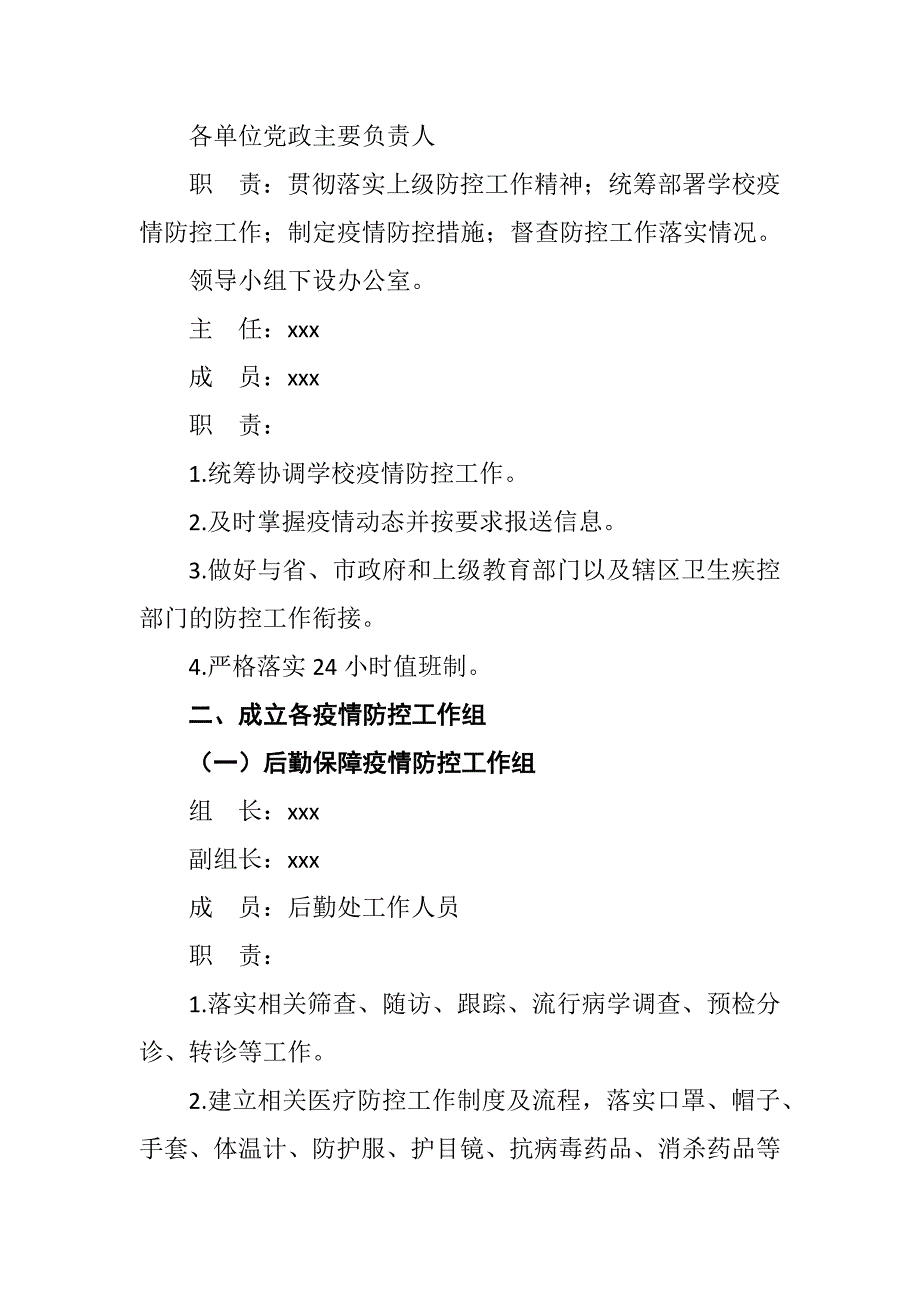 各单位党政主要负责人

职　责：贯彻落实上级防控工作精神；统筹部署学校疫情防控工作；制定疫情防控措施；督查防控工作落实情况。

领导小组下设办公室。

主　任：xxx

成　员：xxx

职　责：

1.统筹协调学校疫情防控工作。

2.及时掌握疫情动态并按要求报送信息。

3.做好与省、市政府和上级教育部门以及辖区卫生疾控部门的防控工作衔接。

4.严格落实 24 小时值班制。

二、成立各疫情防控工作组

（一）后勤保障疫情防控工作组

组　长：xxx

副组长：xxx

成　员：后勤处工作人员

职　责：

1.落实相关筛查、随访、跟踪、流行病学调查、预检分诊、转诊等工作。

2.建立相关医疗防控工作制度及流程，落实口罩、帽子、手套、体温计、防护服、护目镜、抗病毒药品、消杀药品等